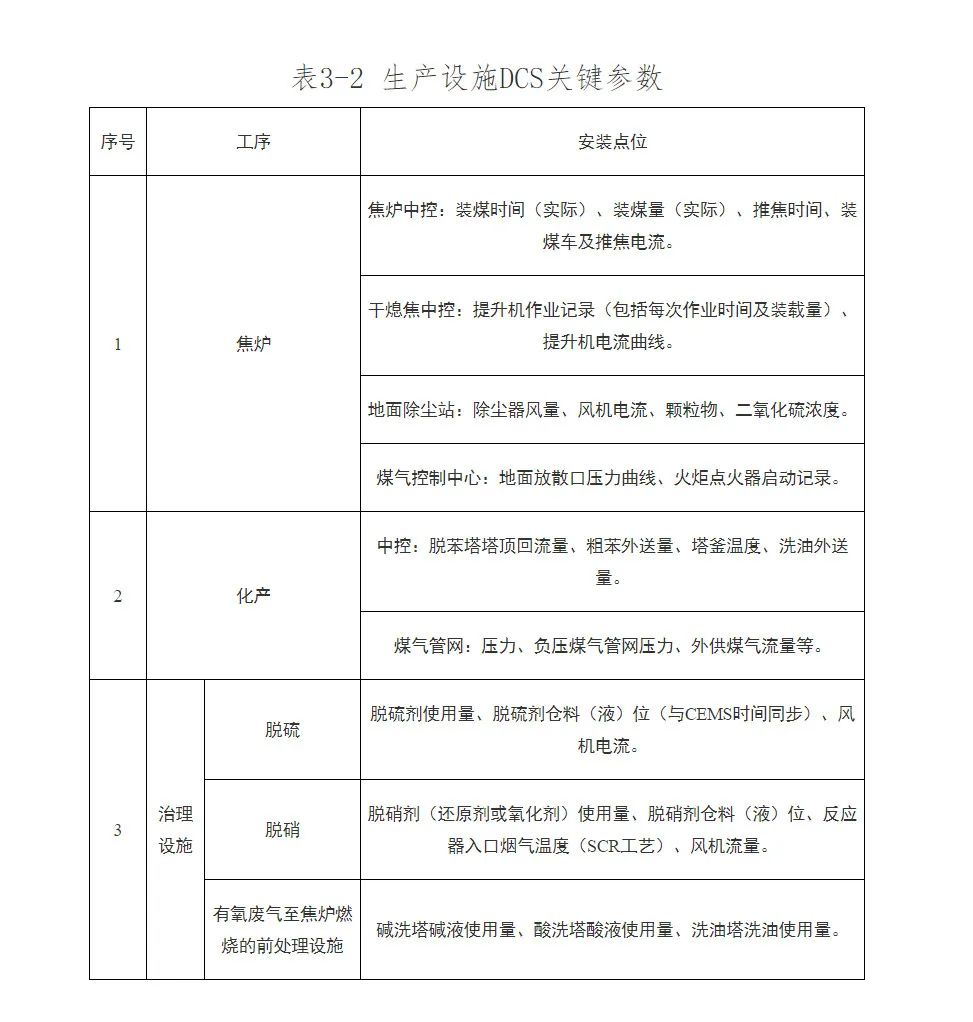 表3-2 生产设施DCS关键参数

| 序号 | 工序 | | 安装点位 |
|---|---|---|---|
| 1 | 焦炉 | | 焦炉中控：装煤时间（实际）、装煤量（实际）、推焦时间、装煤车及推焦电流。 |
| | | | 干熄焦中控：提升机作业记录（包括每次作业时间及装载量）、提升机电流曲线。 |
| | | | 地面除尘站：除尘器风量、风机电流、颗粒物、二氧化硫浓度。 |
| | | | 煤气控制中心：地面放散口压力曲线、火炬点火器启动记录。 |
| 2 | 化产 | | 中控：脱苯塔塔顶回流量、粗苯外送量、塔釜温度、洗油外送量。 |
| | | | 煤气管网：压力、负压煤气管网压力、外供煤气流量等。 |
| 3 | 治理设施 | 脱硫 | 脱硫剂使用量、脱硫剂仓料（液）位（与CEMS时间同步）、风机电流。 |
| | | 脱硝 | 脱硝剂（还原剂或氧化剂）使用量、脱硝剂仓料（液）位、反应器入口烟气温度（SCR工艺）、风机流量。 |
| | | 有氧废气至焦炉燃烧的前处理设施 | 碱洗塔碱液使用量、酸洗塔酸液使用量、洗油塔洗油使用量。 |